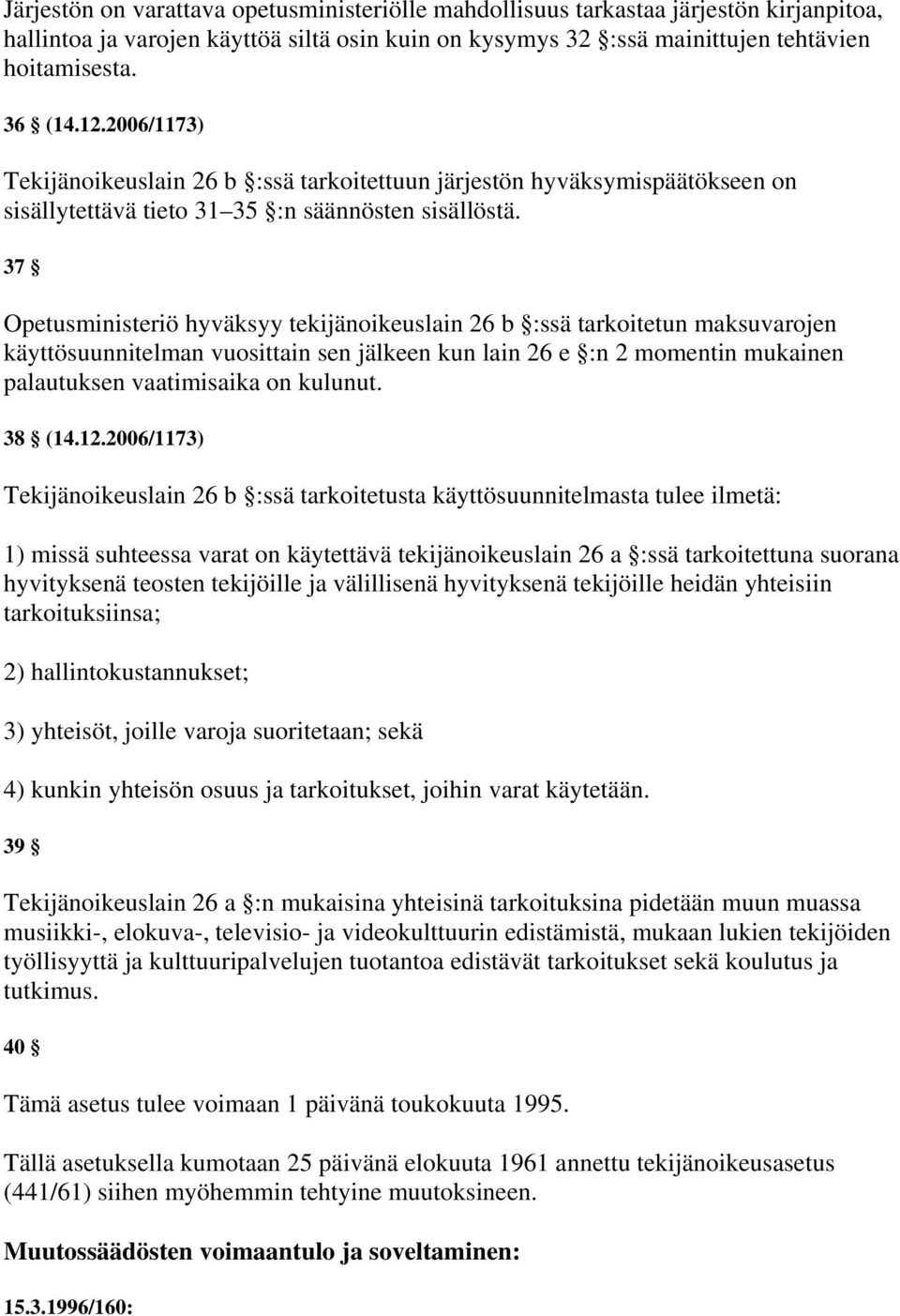 Järjestön on varattava opetusministeriölle mahdollisuus tarkastaa järjestön kirjanpitoa, hallintoa ja varojen käyttöä siltä osin kuin on kysymys 32 §:ssä mainittujen tehtävien hoitamisesta.

36 § (14.12.2006/1173)

Tekijänoikeuslain 26 b §:ssä tarkoitettuun järjestön hyväksymispäätökseen on sisällytettävä tieto 31 35 §:n säännösten sisällöstä.

37 §

Opetusministeriö hyväksyy tekijänoikeuslain 26 b §:ssä tarkoitetun maksuvarojen käyttösuunnitelman vuosittain sen jälkeen kun lain 26 e §:n 2 momentin mukainen palautuksen vaatimisaika on kulunut.

38 § (14.12.2006/1173)

Tekijänoikeuslain 26 b §:ssä tarkoitetusta käyttösuunnitelmasta tulee ilmetä:

1) missä suhteessa varat on käytettävä tekijänoikeuslain 26 a §:ssä tarkoitettuna suorana hyvityksenä teosten tekijöille ja välillisenä hyvityksenä tekijöille heidän yhteisiin tarkoituksiinsa;

2) hallintokustannukset;

3) yhteisöt, joille varoja suoritetaan; sekä

4) kunkin yhteisön osuus ja tarkoitukset, joihin varat käytetään.

39 §

Tekijänoikeuslain 26 a §:n mukaisina yhteisinä tarkoituksina pidetään muun muassa musiikki-, elokuva-, televisio- ja videokulttuurin edistämistä, mukaan lukien tekijöiden työllisyyttä ja kulttuuripalvelujen tuotantoa edistävät tarkoitukset sekä koulutus ja tutkimus.

40 §

Tämä asetus tulee voimaan 1 päivänä toukokuuta 1995.

Tällä asetuksella kumotaan 25 päivänä elokuuta 1961 annettu tekijänoikeusasetus (441/61) siihen myöhemmin tehtyine muutoksineen.

Muutossäädösten voimaantulo ja soveltaminen:

15.3.1996/160: